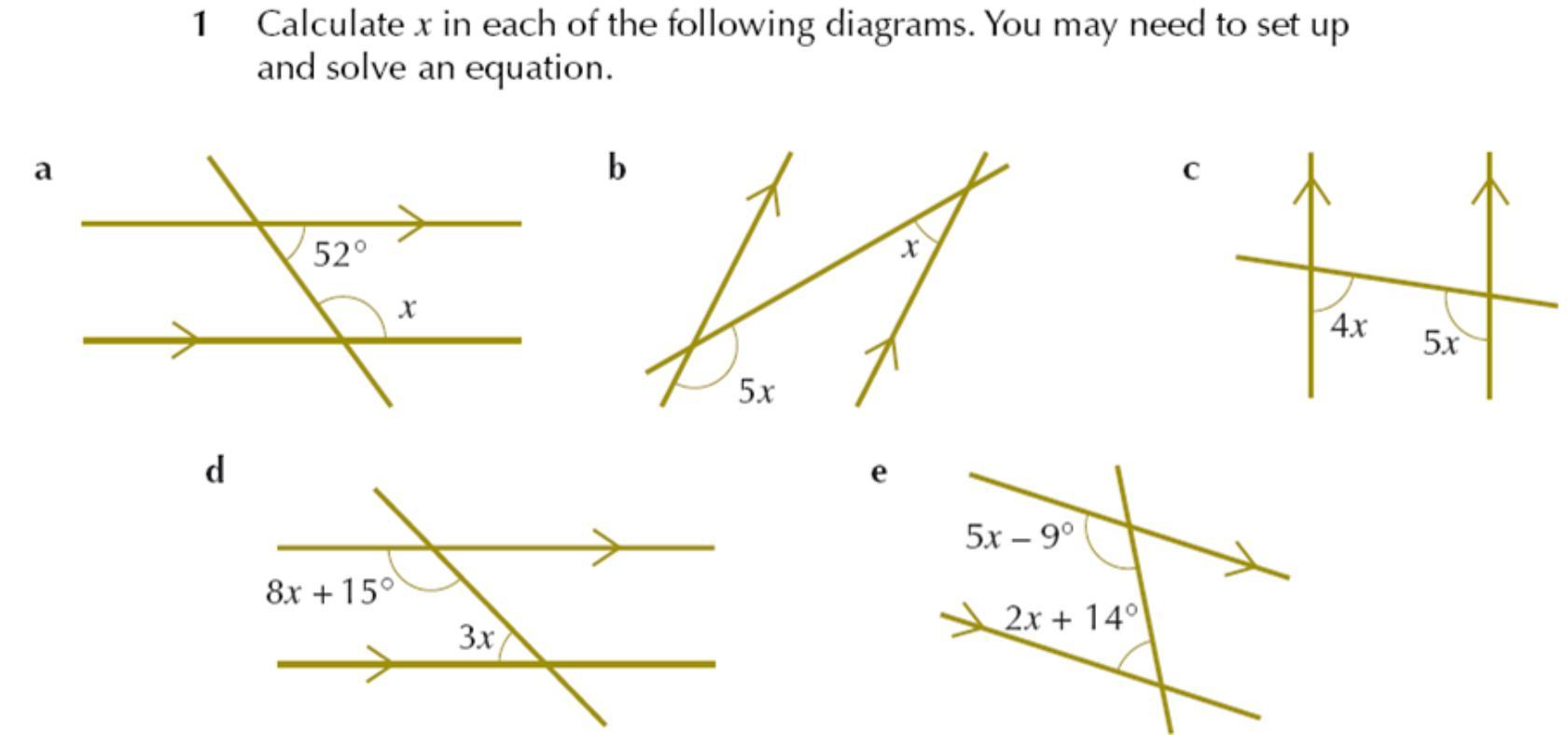 1 Calculate $x$ in each of the following diagrams. You may need to set up and solve an equation.

a

$52°$

$x$

b

$x$

$5x$

c

$4x$

$5x$

d

$8x + 15°$

$3x$

e

$5x - 9°$

$2x + 14°$